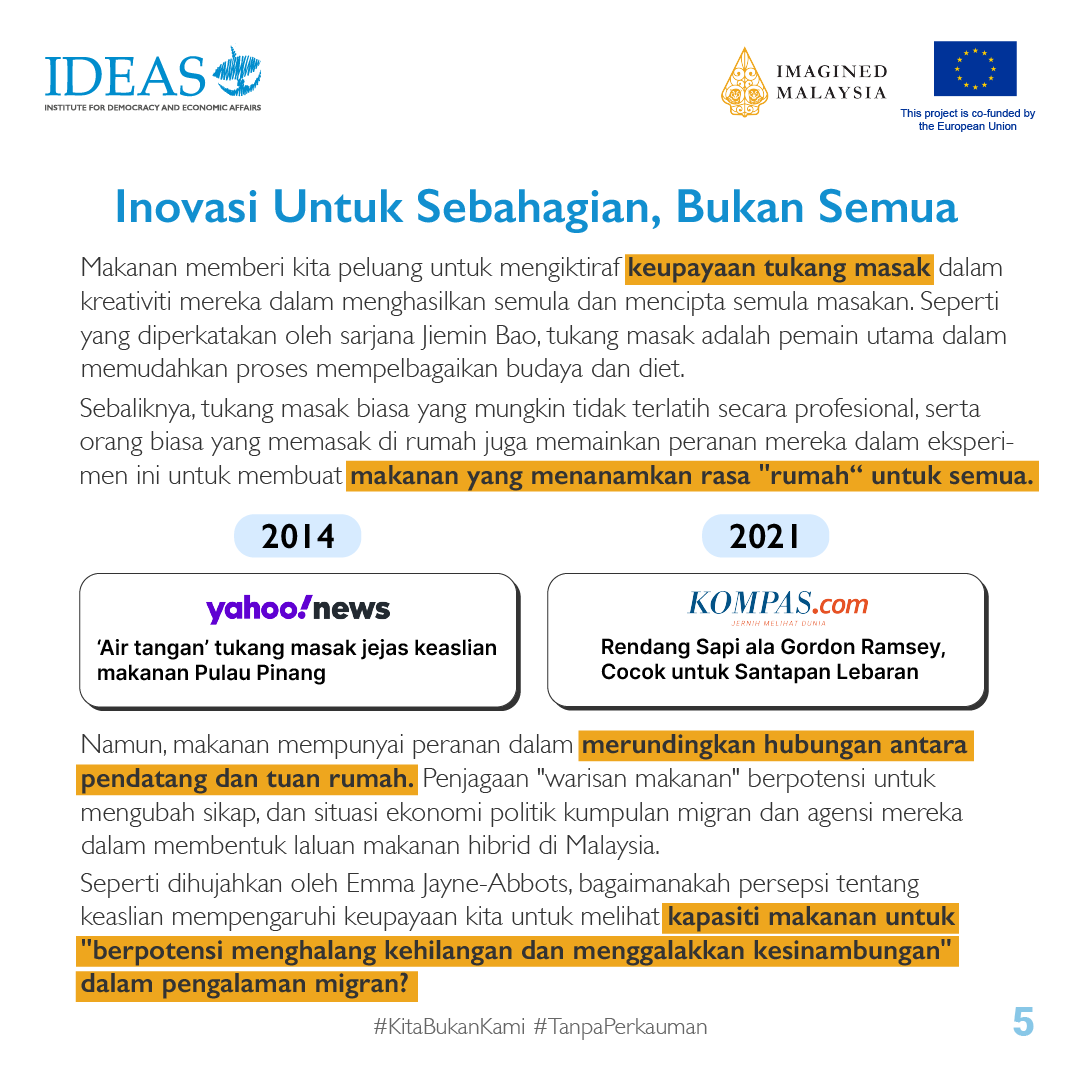 IDEAS
INSTITUTE FOR DEMOCRACY AND ECONOMIC AFFAIRS

IMAGINED MALAYSIA

This project is co-funded by the European Union

Inovasi Untuk Sebahagian, Bukan Semua

Makanan memberi kita peluang untuk mengiktiraf keupayaan tukang masak dalam kreativiti mereka dalam menghasilkan semula dan mencipta semula masakan. Seperti yang diperkatakan oleh sarjana Jiemin Bao, tukang masak adalah pemain utama dalam memudahkan proses mempelbagaikan budaya dan diet.

Sebaliknya, tukang masak biasa yang mungkin tidak terlatih secara profesional, serta orang biasa yang memasak di rumah juga memainkan peranan mereka dalam eksperimen ini untuk membuat makanan yang menanamkan rasa "rumah“ untuk semua.

2014

yahoo!news

‘Air tangan’ tukang masak jejas keaslian makanan Pulau Pinang

2021

KOMPAS.com
JERNIH MELIHAT DUNIA

Rendang Sapi ala Gordon Ramsey, Cocok untuk Santapan Lebaran

Namun, makanan mempunyai peranan dalam merundingkan hubungan antara pendatang dan tuan rumah. Penjagaan "warisan makanan" berpotensi untuk mengubah sikap, dan situasi ekonomi politik kumpulan migran dan agensi mereka dalam membentuk laluan makanan hibrid di Malaysia.

Seperti dihujahkan oleh Emma Jayne-Abbots, bagaimanakah persepsi tentang keaslian mempengaruhi keupayaan kita untuk melihat kapasiti makanan untuk "berpotensi menghalang kehilangan dan menggalakkan kesinambungan" dalam pengalaman migran?

#KitaBukanKami #TanpaPerkauman

5